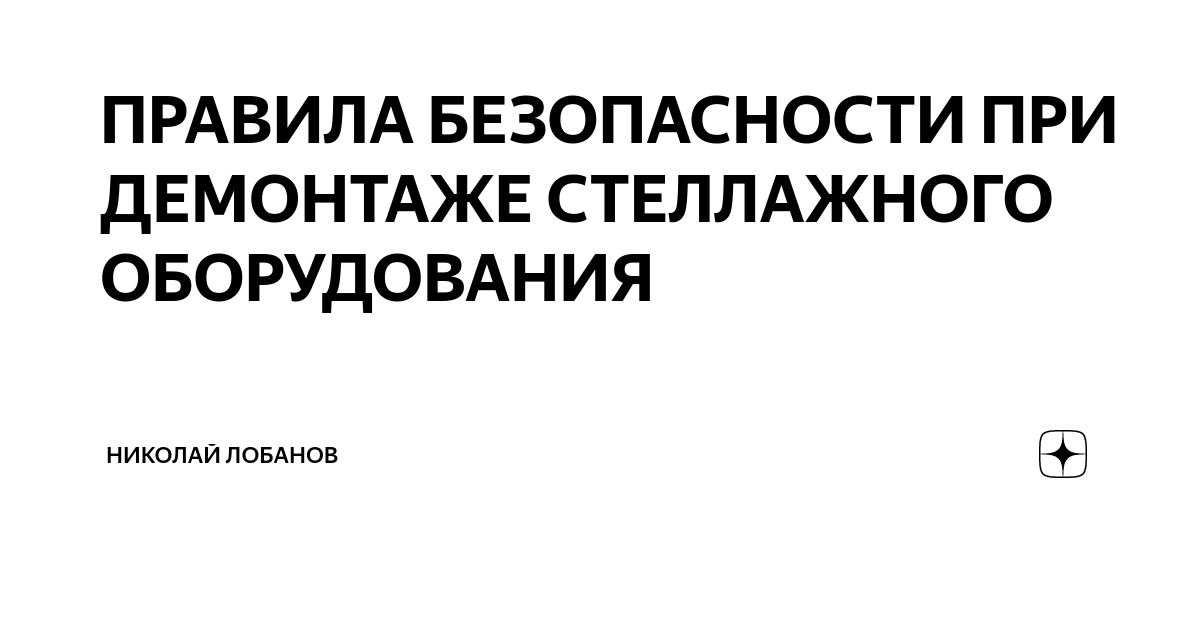 ПРАВИЛА БЕЗОПАСНОСТИ ПРИ ДЕМОНТАЖЕ СТЕЛЛАЖНОГО ОБОРУДОВАНИЯ

НИКОЛАЙ ЛОБАНОВ